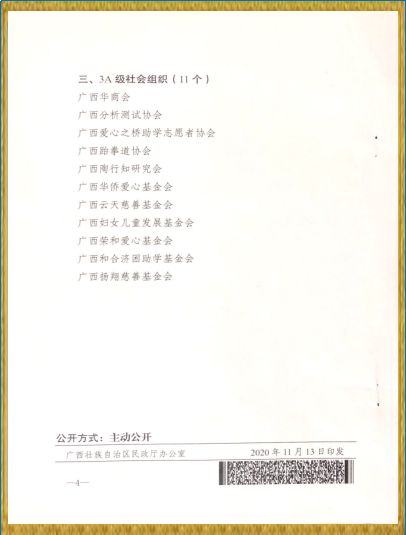 三、3A级社会组织（11个）

广西华商会

广西分析测试协会

广西爱心之桥助学志愿者协会

广西跆拳道协会

广西陶行知研究会

广西华侨爱心基金会

广西云天慈善基金会

广西妇女儿童发展基金会

广西荣和爱心基金会

广西和合济困助学基金会

广西扬翔慈善基金会

公开方式：主动公开

广西壮族自治区民政厅办公室 2020年11月13日印发

—4—